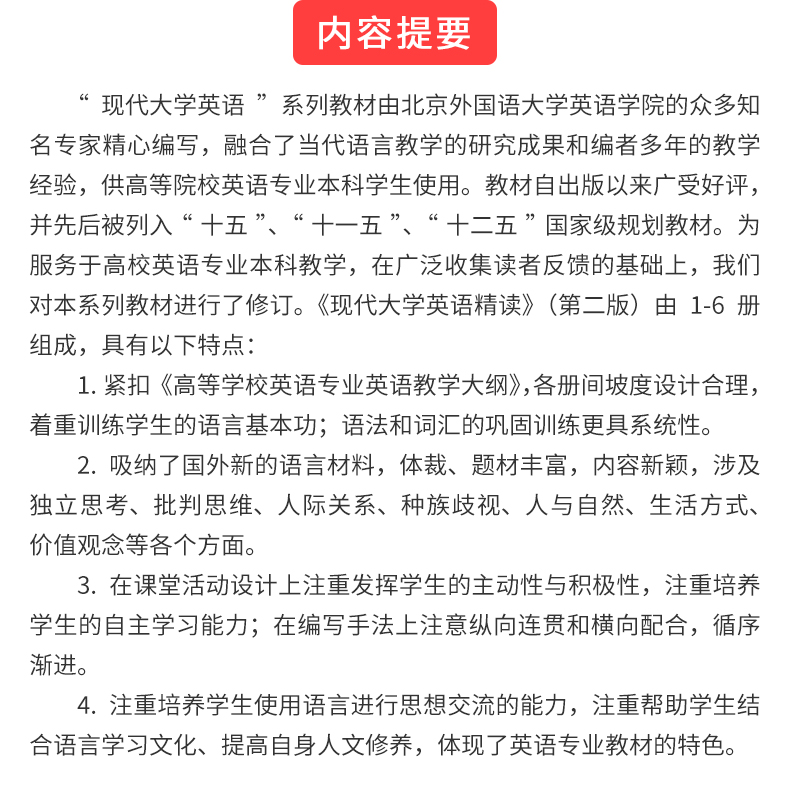 内容提要

“ 现代大学英语 ”系列教材由北京外国语大学英语学院的众多知名专家精心编写，融合了当代语言教学的研究成果和编者多年的教学经验，供高等院校英语专业本科学生使用。教材自出版以来广受好评，并先后被列入“ 十五 ”、“ 十一五 ”、“ 十二五 ”国家级规划教材。为服务于高校英语专业本科教学，在广泛收集读者反馈的基础上，我们对本系列教材进行了修订。《现代大学英语精读》（第二版）由 1-6 册组成，具有以下特点：

1. 紧扣《高等学校英语专业英语教学大纲》，各册间坡度设计合理，着重训练学生的语言基本功；语法和词汇的巩固训练更具系统性。

2. 吸纳了国外新的语言材料，体裁、题材丰富，内容新颖，涉及独立思考、批判思维、人际关系、种族歧视、人与自然、生活方式、价值观念等各个方面。

3. 在课堂活动设计上注重发挥学生的主动性与积极性，注重培养学生的自主学习能力；在编写手法上注意纵向连贯和横向配合，循序渐进。

4. 注重培养学生使用语言进行思想交流的能力，注重帮助学生结合语言学习文化、提高自身人文修养，体现了英语专业教材的特色。